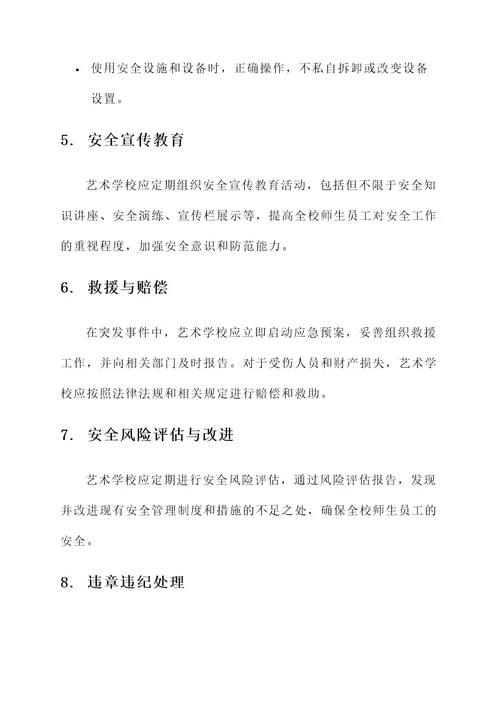 • 使用安全设施和设备时，正确操作，不私自拆卸或改变设备设置。

5. 安全宣传教育

艺术学校应定期组织安全宣传教育活动，包括但不限于安全知识讲座、安全演练、宣传栏展示等，提高全校师生员工对安全工作的重视程度，加强安全意识和防范能力。

6. 救援与赔偿

在突发事件中，艺术学校应立即启动应急预案，妥善组织救援工作，并向相关部门及时报告。对于受伤人员和财产损失，艺术学校应按照法律法规和相关规定进行赔偿和救助。

7. 安全风险评估与改进

艺术学校应定期进行安全风险评估，通过风险评估报告，发现并改进现有安全管理制度和措施的不足之处，确保全校师生员工的安全。

8. 违章违纪处理